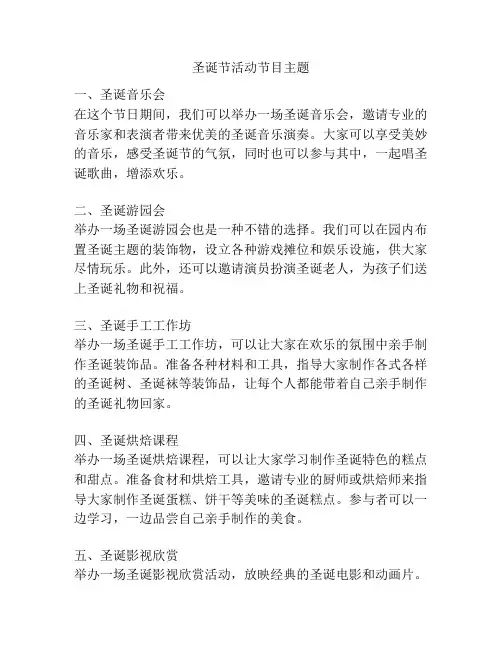 圣诞节活动节目主题

一、圣诞音乐会
在这个节日期间，我们可以举办一场圣诞音乐会，邀请专业的音乐家和表演者带来优美的圣诞音乐演奏。大家可以享受美妙的音乐，感受圣诞节的气氛，同时也可以参与其中，一起唱圣诞歌曲，增添欢乐。

二、圣诞游园会
举办一场圣诞游园会也是一种不错的选择。我们可以在园内布置圣诞主题的装饰物，设立各种游戏摊位和娱乐设施，供大家尽情玩乐。此外，还可以邀请演员扮演圣诞老人，为孩子们送上圣诞礼物和祝福。

三、圣诞手工工作坊
举办一场圣诞手工工作坊，可以让大家在欢乐的氛围中亲手制作圣诞装饰品。准备各种材料和工具，指导大家制作各式各样的圣诞树、圣诞袜等装饰品，让每个人都能带着自己亲手制作的圣诞礼物回家。

四、圣诞烘焙课程
举办一场圣诞烘焙课程，可以让大家学习制作圣诞特色的糕点和甜点。准备食材和烘焙工具，邀请专业的厨师或烘焙师来指导大家制作圣诞蛋糕、饼干等美味的圣诞糕点。参与者可以一边学习，一边品尝自己亲手制作的美食。

五、圣诞影视欣赏
举办一场圣诞影视欣赏活动，放映经典的圣诞电影和动画片。